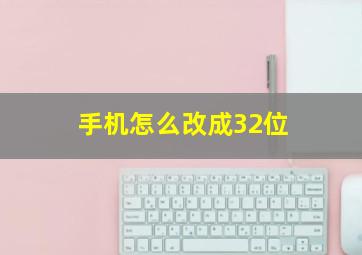 手机怎么改成32位